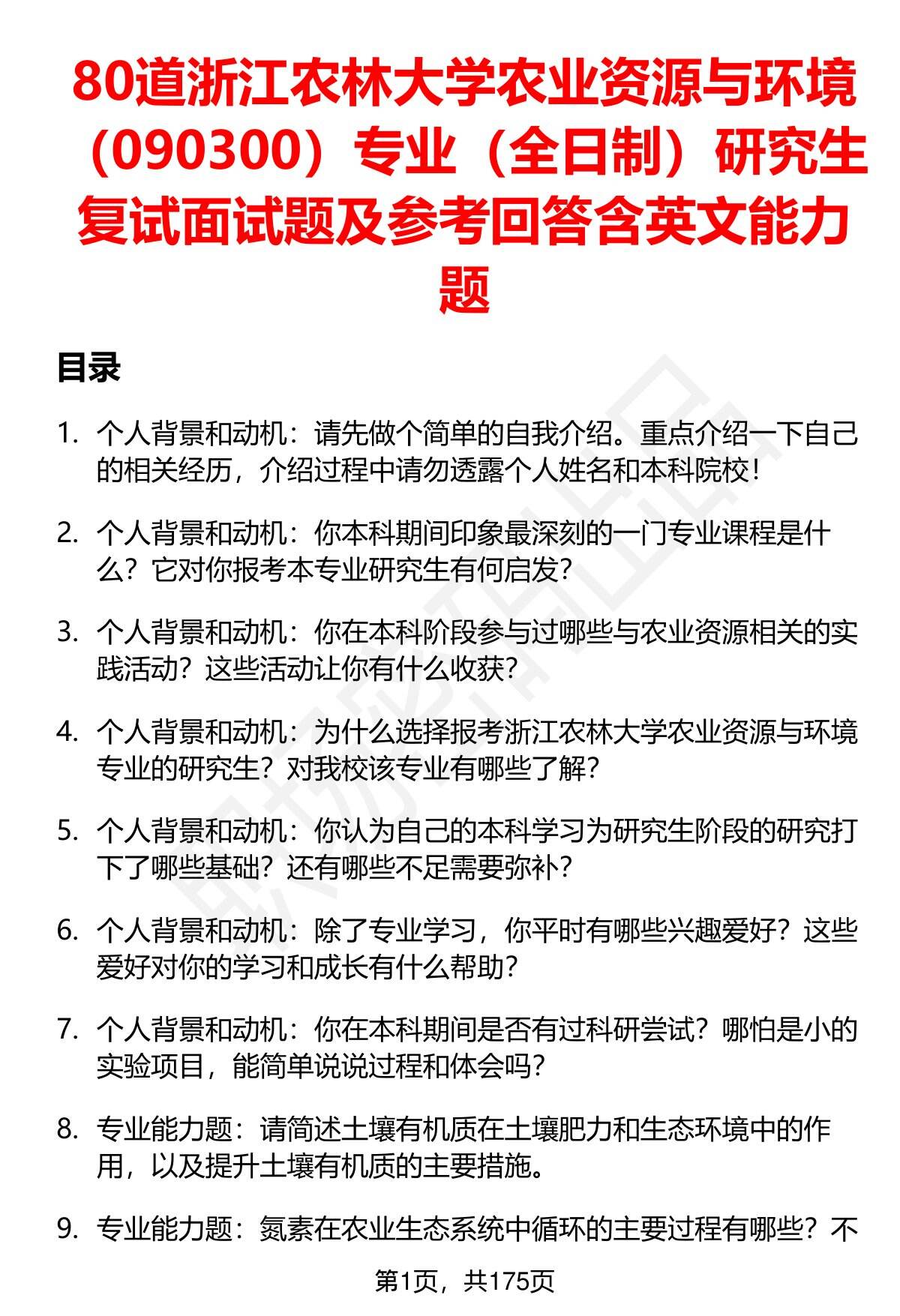 80道浙江农林大学农业资源与环境（090300）专业（全日制）研究生复试面试题及参考回答含英文能力题

目录

1. 个人背景和动机：请先做个简单的自我介绍。重点介绍一下自己的相关经历，介绍过程中请勿透露个人姓名和本科院校！

2. 个人背景和动机：你本科期间印象最深刻的一门专业课程是什么？它对你报考本专业研究生有何启发？

3. 个人背景和动机：你在本科阶段参与过哪些与农业资源相关的实践活动？这些活动让你有什么收获？

4. 个人背景和动机：为什么选择报考浙江农林大学农业资源与环境专业的研究生？对我校该专业有哪些了解？

5. 个人背景和动机：你认为自己的本科学习为研究生阶段的研究打下了哪些基础？还有哪些不足需要弥补？

6. 个人背景和动机：除了专业学习，你平时有哪些兴趣爱好？这些爱好对你的学习和成长有什么帮助？

7. 个人背景和动机：你在本科期间是否有过科研尝试？哪怕是小的实验项目，能简单说说过程和体会吗？

8. 专业能力题：请简述土壤有机质在土壤肥力和生态环境中的作用，以及提升土壤有机质的主要措施。

9. 专业能力题：氮素在农业生态系统中循环的主要过程有哪些？不

第1页，共175页